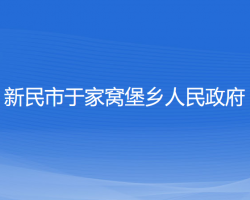 新民市于家窝堡乡人民政府